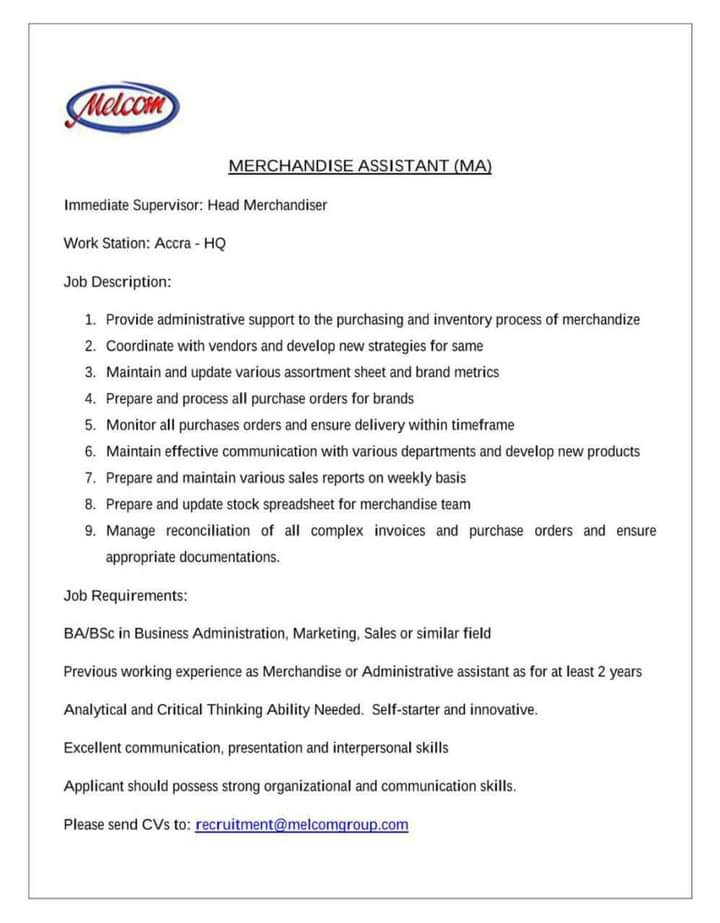 Melcom

MERCHANDISE ASSISTANT (MA)

Immediate Supervisor: Head Merchandiser

Work Station: Accra - HQ

Job Description:

1. Provide administrative support to the purchasing and inventory process of merchandize
2. Coordinate with vendors and develop new strategies for same
3. Maintain and update various assortment sheet and brand metrics
4. Prepare and process all purchase orders for brands
5. Monitor all purchases orders and ensure delivery within timeframe
6. Maintain effective communication with various departments and develop new products
7. Prepare and maintain various sales reports on weekly basis
8. Prepare and update stock spreadsheet for merchandise team
9. Manage reconciliation of all complex invoices and purchase orders and ensure appropriate documentations.

Job Requirements:

BA/BSc in Business Administration, Marketing, Sales or similar field

Previous working experience as Merchandise or Administrative assistant as for at least 2 years

Analytical and Critical Thinking Ability Needed. Self-starter and innovative.

Excellent communication, presentation and interpersonal skills

Applicant should possess strong organizational and communication skills.

Please send CVs to: recruitment@melcomgroup.com